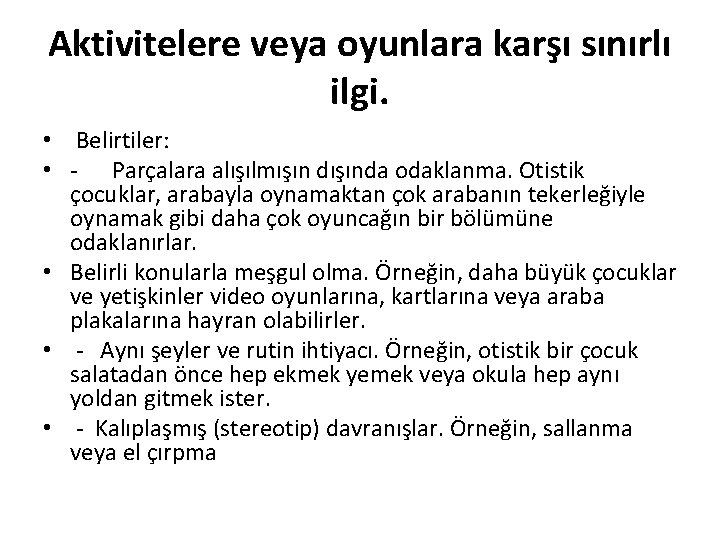 Aktivitelere veya oyunlara karşı sınırlı ilgi.

• Belirtiler:
• - Parçalara alışılmışın dışında odaklanma. Otistik çocuklar, arabayla oynamaktan çok arabanın tekerleğiyle oynamak gibi daha çok oyuncağın bir bölümüne odaklanırlar.
• Belirli konularla meşgul olma. Örneğin, daha büyük çocuklar ve yetişkinler video oyunlarına, kartlarına veya araba plakalarına hayran olabilirler.
• - Aynı şeyler ve rutin ihtiyacı. Örneğin, otistik bir çocuk salatadan önce hep ekmek yemek veya okula hep aynı yoldan gitmek ister.
• - Kalıplaşmış (stereotip) davranışlar. Örneğin, sallanma veya el çırpma